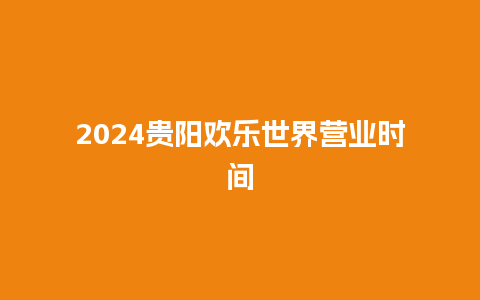 2024贵阳欢乐世界营业时间